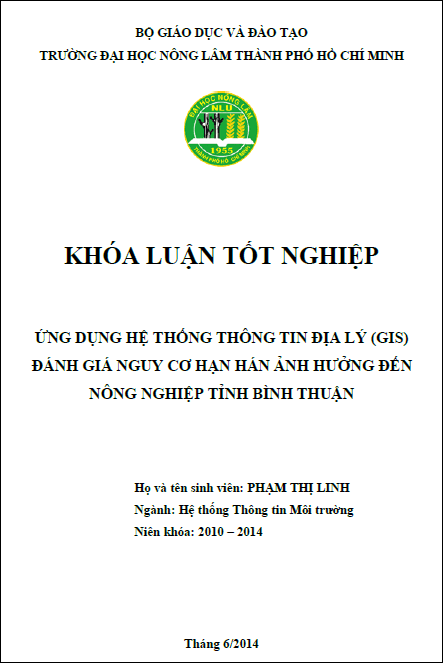 BỘ GIÁO DỤC VÀ ĐÀO TẠO
TRƯỜNG ĐẠI HỌC NÔNG LÂM THÀNH PHỐ HỒ CHÍ MINH

ĐẠI HỌC NÔNG LÂM
NLU
1955
THÀNH PHỐ HỒ CHÍ MINH

KHÓA LUẬN TỐT NGHIỆP

ỨNG DỤNG HỆ THỐNG THÔNG TIN ĐỊA LÝ (GIS) ĐÁNH GIÁ NGUY CƠ HẠN HÁN ẢNH HƯỞNG ĐẾN NÔNG NGHIỆP TỈNH BÌNH THUẬN

Họ và tên sinh viên: PHẠM THỊ LINH
Ngành: Hệ thống Thông tin Môi trường
Niên khóa: 2010 – 2014

Tháng 6/2014